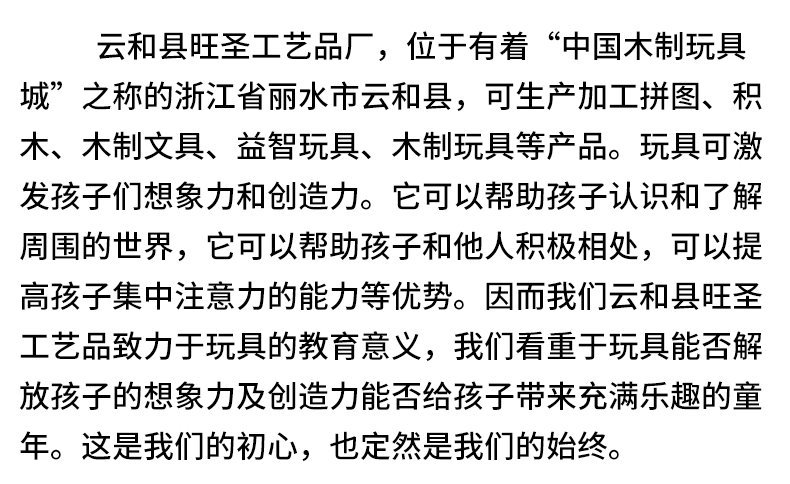 云和县旺圣工艺品厂，位于有着“中国木制玩具城”之称的浙江省丽水市云和县，可生产加工拼图、积木、木制文具、益智玩具、木制玩具等产品。玩具可激发孩子们想象力和创造力。它可以帮助孩子认识和了解周围的世界，它可以帮助孩子和他人积极相处，可以提高孩子集中注意力的能力等优势。因而我们云和县旺圣工艺品致力于玩具的教育意义，我们看重于玩具能否解放孩子的想象力及创造力能否给孩子带来充满乐趣的童年。这是我们的初心，也定然是我们的始终。